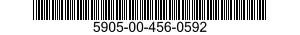 5905-00-456-0592